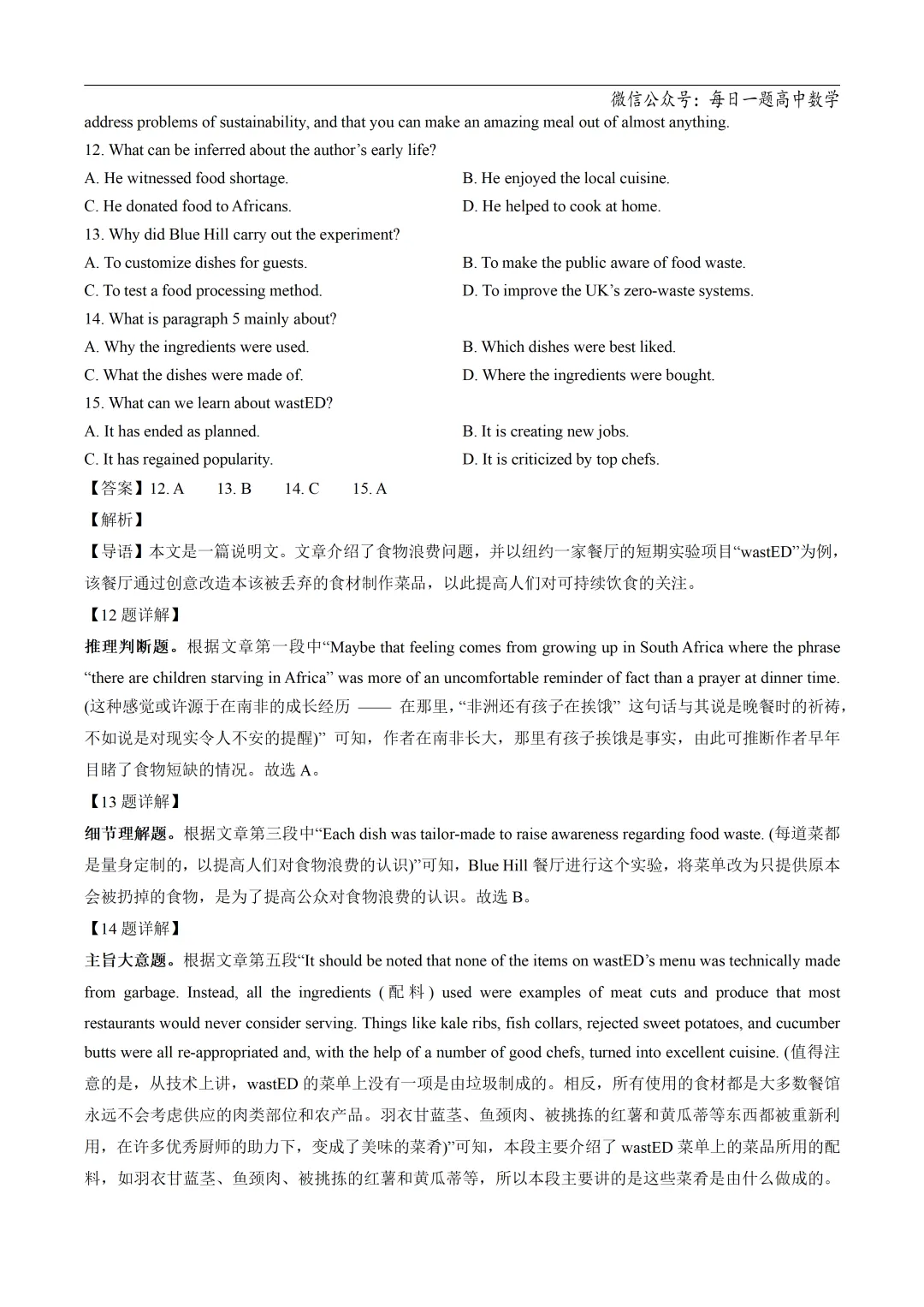 微信公众号：每日一题高中数学

address problems of sustainability, and that you can make an amazing meal out of almost anything.

12. What can be inferred about the author’s early life?

A. He witnessed food shortage.

B. He enjoyed the local cuisine.

C. He donated food to Africans.

D. He helped to cook at home.

13. Why did Blue Hill carry out the experiment?

A. To customize dishes for guests.

B. To make the public aware of food waste.

C. To test a food processing method.

D. To improve the UK’s zero-waste systems.

14. What is paragraph 5 mainly about?

A. Why the ingredients were used.

B. Which dishes were best liked.

C. What the dishes were made of.

D. Where the ingredients were bought.

15. What can we learn about wastED?

A. It has ended as planned.

B. It is creating new jobs.

C. It has regained popularity.

D. It is criticized by top chefs.

【答案】12. A 13. B 14. C 15. A

【解析】

【导语】本文是一篇说明文。文章介绍了食物浪费问题，并以纽约一家餐厅的短期实验项目“wastED”为例，该餐厅通过创意改造本该被丢弃的食材制作菜品，以此提高人们对可持续饮食的关注。

【12 题详解】

推理判断题。根据文章第一段中“Maybe that feeling comes from growing up in South Africa where the phrase “there are children starving in Africa” was more of an uncomfortable reminder of fact than a prayer at dinner time. (这种感觉或许源于在南非的成长经历 —— 在那里，“非洲还有孩子在挨饿” 这句话与其说是晚餐时的祈祷，不如说是对现实令人不安的提醒)” 可知，作者在南非长大，那里有孩子挨饿是事实，由此可推断作者早年目睹了食物短缺的情况。故选 A。

【13 题详解】

细节理解题。根据文章第三段中“Each dish was tailor-made to raise awareness regarding food waste. (每道菜都是量身定制的，以提高人们对食物浪费的认识)”可知，Blue Hill 餐厅进行这个实验，将菜单改为只提供原本会被扔掉的食物，是为了提高公众对食物浪费的认识。故选 B。

【14 题详解】

主旨大意题。根据文章第五段“It should be noted that none of the items on wastED’s menu was technically made from garbage. Instead, all the ingredients (配料) used were examples of meat cuts and produce that most restaurants would never consider serving. Things like kale ribs, fish collars, rejected sweet potatoes, and cucumber butts were all re-appropriated and, with the help of a number of good chefs, turned into excellent cuisine. (值得注意的是，从技术上讲，wastED 的菜单上没有一项是由垃圾制成的。相反，所有使用的食材都是大多数餐馆永远不会考虑供应的肉类部位和农产品。羽衣甘蓝茎、鱼颈肉、被挑拣的红薯和黄瓜蒂等东西都被重新利用，在许多优秀厨师的助力下，变成了美味的菜肴)”可知，本段主要介绍了 wastED 菜单上的菜品所用的配料，如羽衣甘蓝茎、鱼颈肉、被挑拣的红薯和黄瓜蒂等，所以本段主要讲的是这些菜肴是由什么做成的。